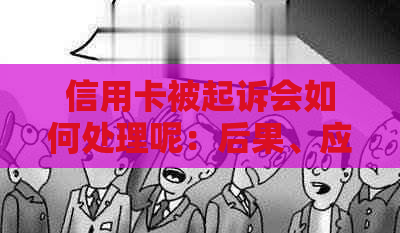 信用卡被起诉会如何处理呢：后果、应